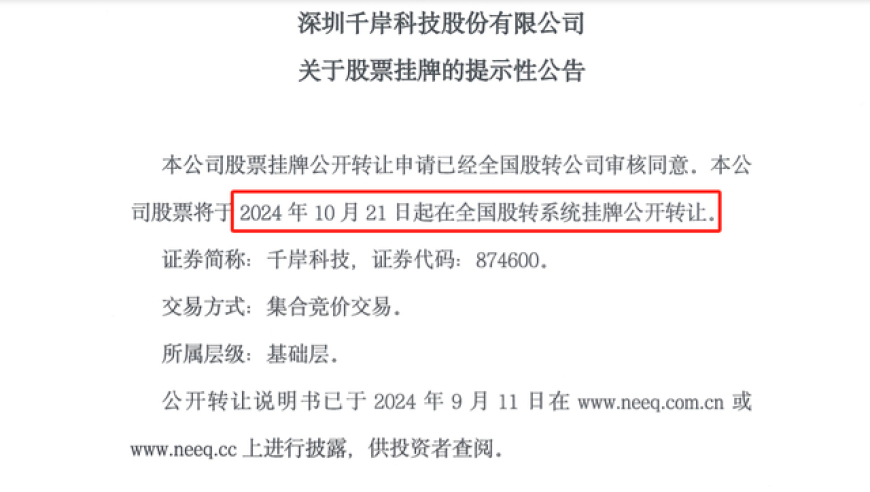 深圳千岸科技股份有限公司

关于股票挂牌的提示性公告

本公司股票挂牌公开转让申请已经全国股转公司审核同意。本公司股票将于 2024 年 10 月 21 日起在全国股转系统挂牌公开转让。

证券简称：千岸科技，证券代码：874600。

交易方式：集合竞价交易。

所属层级：基础层。

公开转让说明书已于 2024 年 9 月 11 日在 www.neeq.com.cn 或 www.neeq.cc 上进行披露，供投资者查阅。